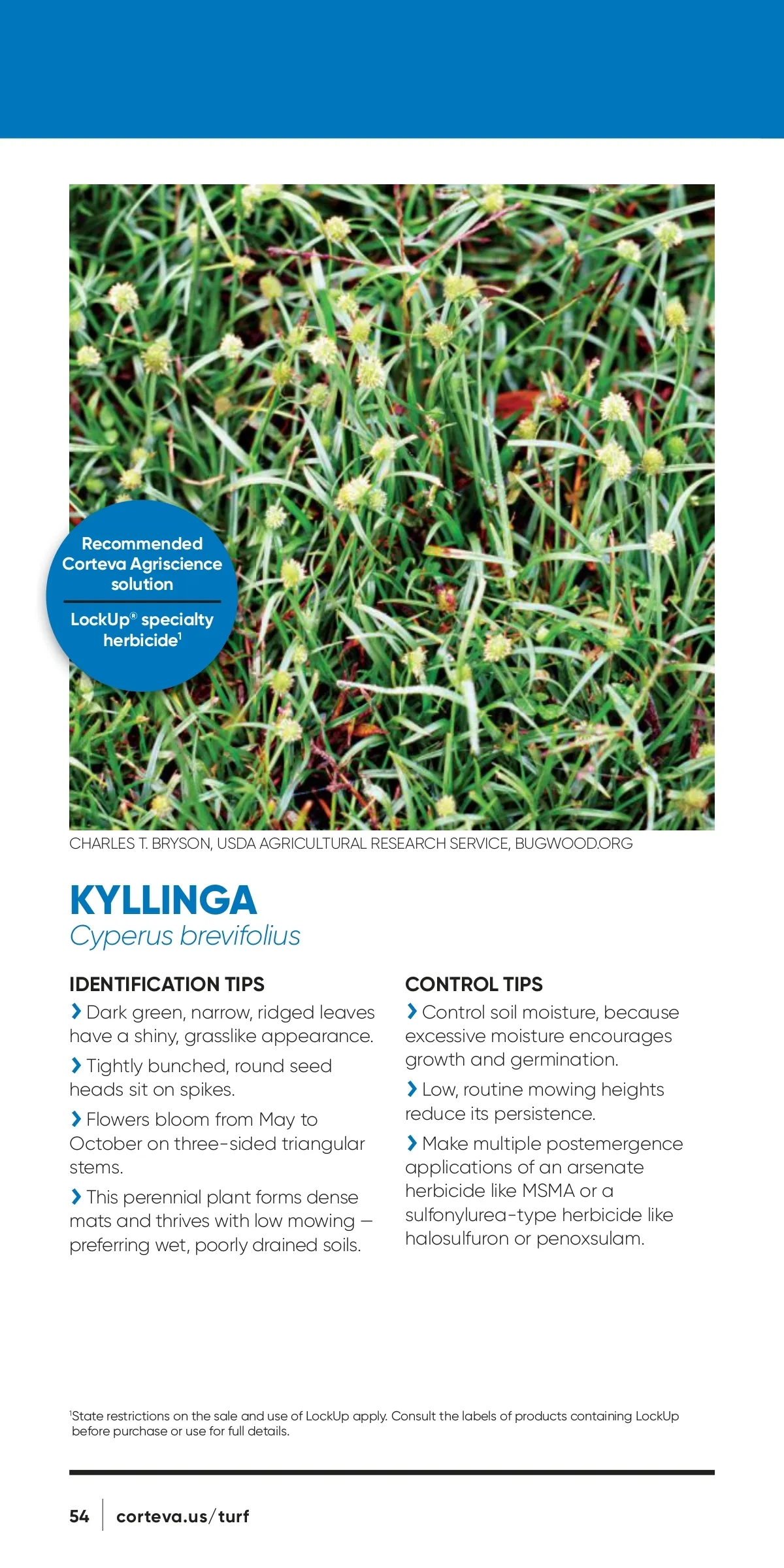 Recommended Corteva Agriscience solution

LockUp® specialty herbicide$^1$

CHARLES T. BRYSON, USDA AGRICULTURAL RESEARCH SERVICE, BUGWOOD.ORG

KYLLINGA

Cyperus brevifolius

IDENTIFICATION TIPS

› Dark green, narrow, ridged leaves have a shiny, grasslike appearance.

› Tightly bunched, round seed heads sit on spikes.

› Flowers bloom from May to October on three-sided triangular stems.

› This perennial plant forms dense mats and thrives with low mowing — preferring wet, poorly drained soils.

CONTROL TIPS

› Control soil moisture, because excessive moisture encourages growth and germination.

› Low, routine mowing heights reduce its persistence.

› Make multiple postemergence applications of an arsenate herbicide like MSMA or a sulfonylurea-type herbicide like halosulfuron or penoxsulam.

$^1$State restrictions on the sale and use of LockUp apply. Consult the labels of products containing LockUp before purchase or use for full details.

54 | corteva.us/turf